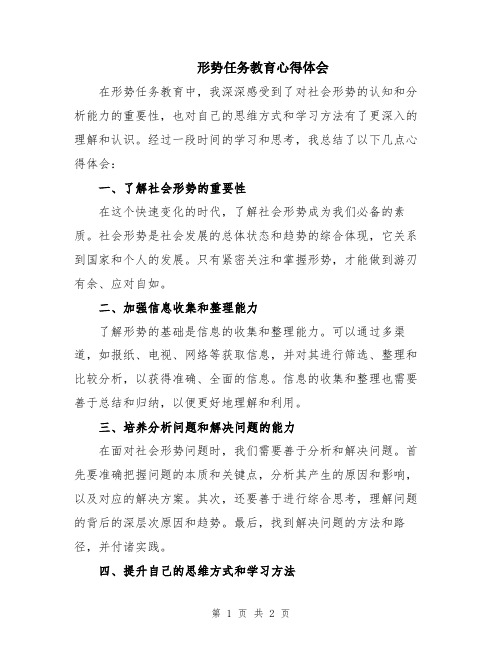 形势任务教育心得体会

在形势任务教育中，我深深感受到了对社会形势的认知和分析能力的重要性，也对自己的思维方式和学习方法有了更深入的理解和认识。经过一段时间的学习和思考，我总结了以下几点心得体会：

一、了解社会形势的重要性

在这个快速变化的时代，了解社会形势成为我们必备的素质。社会形势是社会发展的总体状态和趋势的综合体现，它关系到国家和个人的发展。只有紧密关注和掌握形势，才能做到游刃有余、应对自如。

二、加强信息收集和整理能力

了解形势的基础是信息的收集和整理能力。可以通过多渠道，如报纸、电视、网络等获取信息，并对其进行筛选、整理和比较分析，以获得准确、全面的信息。信息的收集和整理也需要善于总结和归纳，以便更好地理解和利用。

三、培养分析问题和解决问题的能力

在面对社会形势问题时，我们需要善于分析和解决问题。首先要准确把握问题的本质和关键点，分析其产生的原因和影响，以及对应的解决方案。其次，还要善于进行综合思考，理解问题的背后的深层次原因和趋势。最后，找到解决问题的方法和路径，并付诸实践。

四、提升自己的思维方式和学习方法

第 1 页 共 2 页